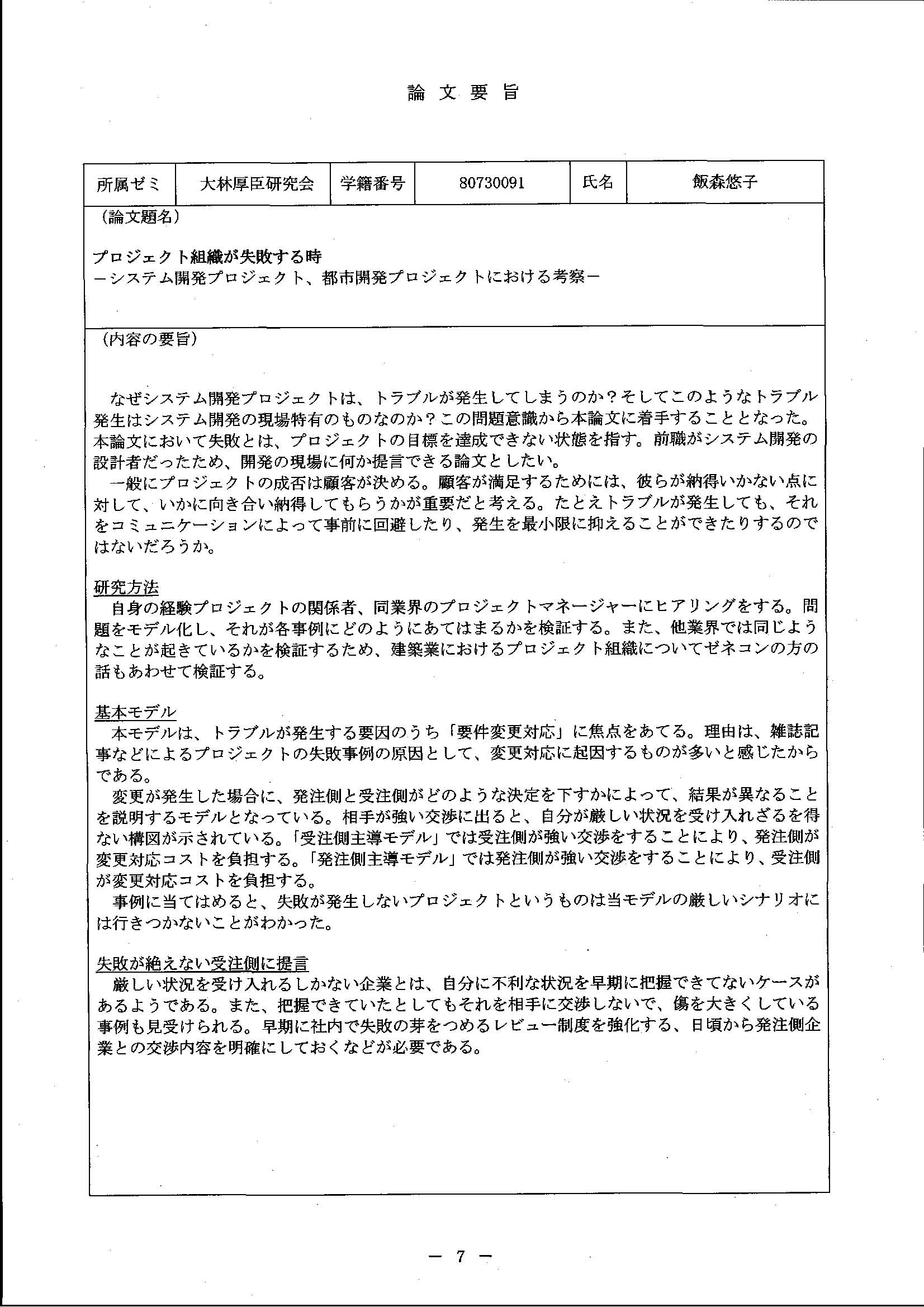 論文要旨

| 所属ゼミ | 大林厚臣研究会 | 学籍番号 | 80730091 | 氏名 | 飯森悠子 |
|---|---|---|---|---|---|

（論文題名）

プロジェクト組織が失敗する時
－システム開発プロジェクト、都市開発プロジェクトにおける考察－

（内容の要旨）

なぜシステム開発プロジェクトは、トラブルが発生してしまうのか？そしてこのようなトラブル発生はシステム開発の現場特有のものなのか？この問題意識から本論文に着手することとなった。本論文において失敗とは、プロジェクトの目標を達成できない状態を指す。前職がシステム開発の設計者だったため、開発の現場に何か提言できる論文としたい。
一般にプロジェクトの成否は顧客が決める。顧客が満足するためには、彼らが納得いかない点に対して、いかに向き合い納得してもらうかが重要だと考える。たとえトラブルが発生しても、それをコミュニケーションによって事前に回避したり、発生を最小限に抑えることができたりするのではないだろうか。

研究方法
自身の経験プロジェクトの関係者、同業界のプロジェクトマネージャーにヒアリングをする。問題をモデル化し、それが各事例にどのようにあてはまるかを検証する。また、他業界では同じようなことが起きているかを検証するため、建築業におけるプロジェクト組織についてゼネコンの方の話もあわせて検証する。

基本モデル
本モデルは、トラブルが発生する要因のうち「要件変更対応」に焦点をあてる。理由は、雑誌記事などによるプロジェクトの失敗事例の原因として、変更対応に起因するものが多いと感じたからである。
変更が発生した場合に、発注側と受注側がどのような決定を下すかによって、結果が異なることを説明するモデルとなっている。相手が強い交渉に出ると、自分が厳しい状況を受け入れざるを得ない構図が示されている。「受注側主導モデル」では受注側が強い交渉をすることにより、発注側が変更対応コストを負担する。「発注側主導モデル」では発注側が強い交渉をすることにより、受注側が変更対応コストを負担する。
事例に当てはめると、失敗が発生しないプロジェクトというものは当モデルの厳しいシナリオには行きつかないことがわかった。

失敗が絶えない受注側に提言
厳しい状況を受け入れるしかない企業とは、自分に不利な状況を早期に把握できてないケースがあるようである。また、把握できていたとしてもそれを相手に交渉しないで、傷を大きくしている事例も見受けられる。早期に社内で失敗の芽をつめるレビュー制度を強化する、日頃から発注側企業との交渉内容を明確にしておくなどが必要である。

－ 7 －